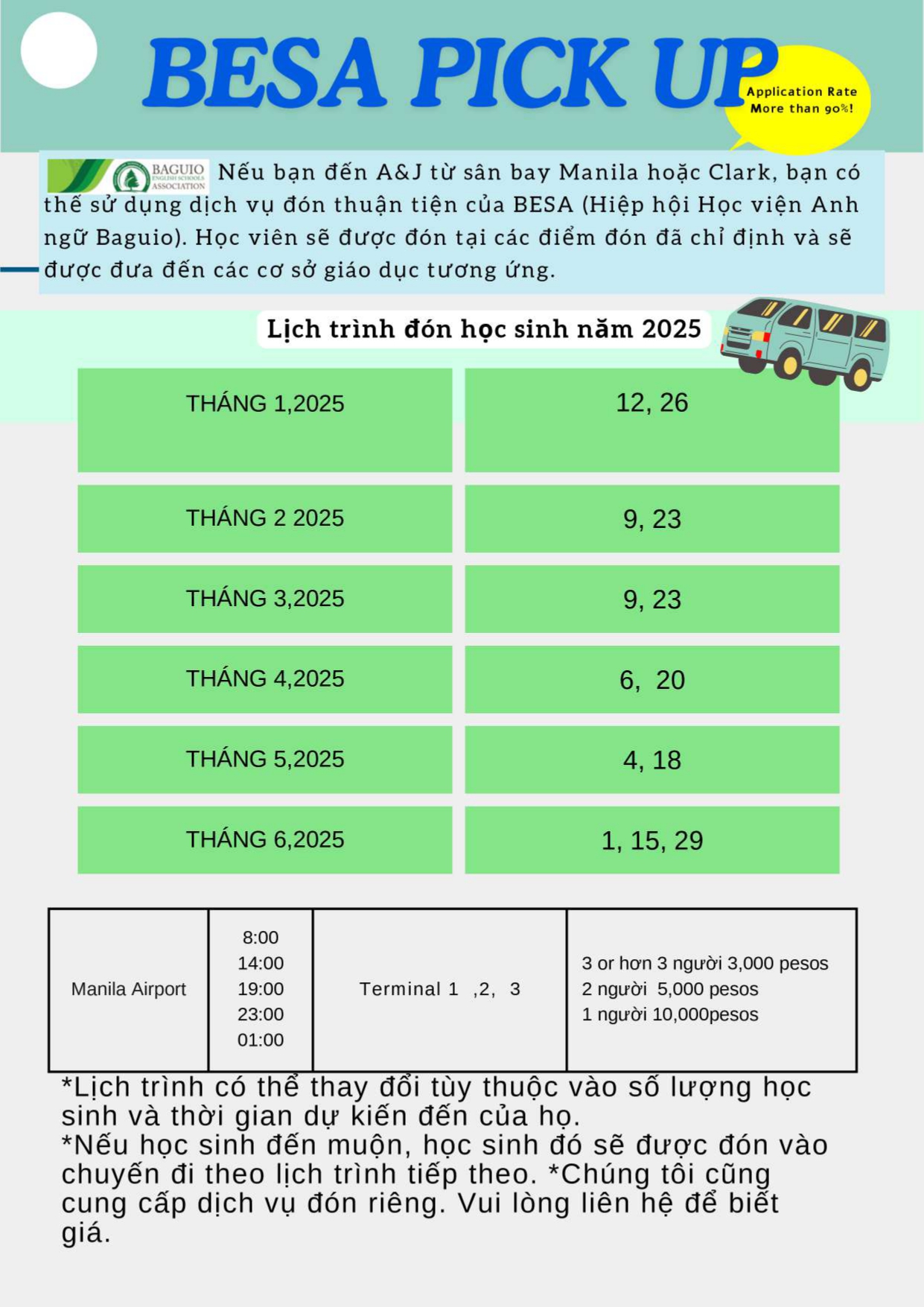 BESA PICK UP

Application Rate More than 90%!

BAGUIO ENGLISH SCHOOLS ASSOCIATION

Nếu bạn đến A&J từ sân bay Manila hoặc Clark, bạn có thể sử dụng dịch vụ đón thuận tiện của BESA (Hiệp hội Học viện Anh ngữ Baguio). Học viên sẽ được đón tại các điểm đón đã chỉ định và sẽ được đưa đến các cơ sở giáo dục tương ứng.

Lịch trình đón học sinh năm 2025

| THÁNG 1,2025 | 12, 26 |
|---|---|
| THÁNG 2 2025 | 9, 23 |
| THÁNG 3,2025 | 9, 23 |
| THÁNG 4,2025 | 6, 20 |
| THÁNG 5,2025 | 4, 18 |
| THÁNG 6,2025 | 1, 15, 29 |

| Manila Airport | 8:00 14:00 19:00 23:00 01:00 | Terminal 1 ,2, 3 | 3 or hơn 3 người 3,000 pesos 2 người 5,000 pesos 1 người 10,000pesos |
|---|---|---|---|

*Lịch trình có thể thay đổi tùy thuộc vào số lượng học sinh và thời gian dự kiến đến của họ.
*Nếu học sinh đến muộn, học sinh đó sẽ được đón vào chuyến đi theo lịch trình tiếp theo. *Chúng tôi cũng cung cấp dịch vụ đón riêng. Vui lòng liên hệ để biết giá.